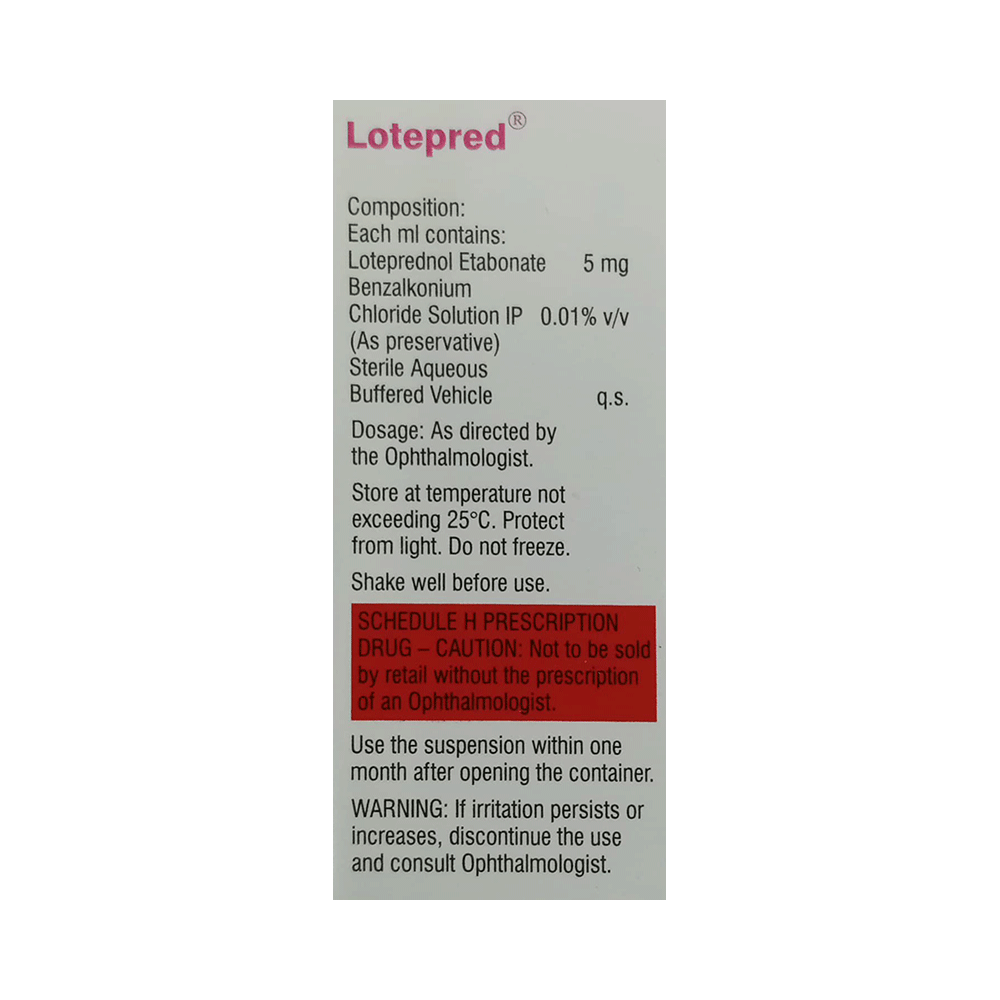 Lotepred®

Composition:
Each ml contains:
Loteprednol Etabonate 5 mg
Benzalkonium
Chloride Solution IP 0.01% v/v
(As preservative)
Sterile Aqueous
Buffered Vehicle q.s.

Dosage: As directed by the Ophthalmologist.

Store at temperature not exceeding 25°C. Protect from light. Do not freeze.

Shake well before use.

SCHEDULE H PRESCRIPTION DRUG – CAUTION: Not to be sold by retail without the prescription of an Ophthalmologist.

Use the suspension within one month after opening the container.

WARNING: If irritation persists or increases, discontinue the use and consult Ophthalmologist.